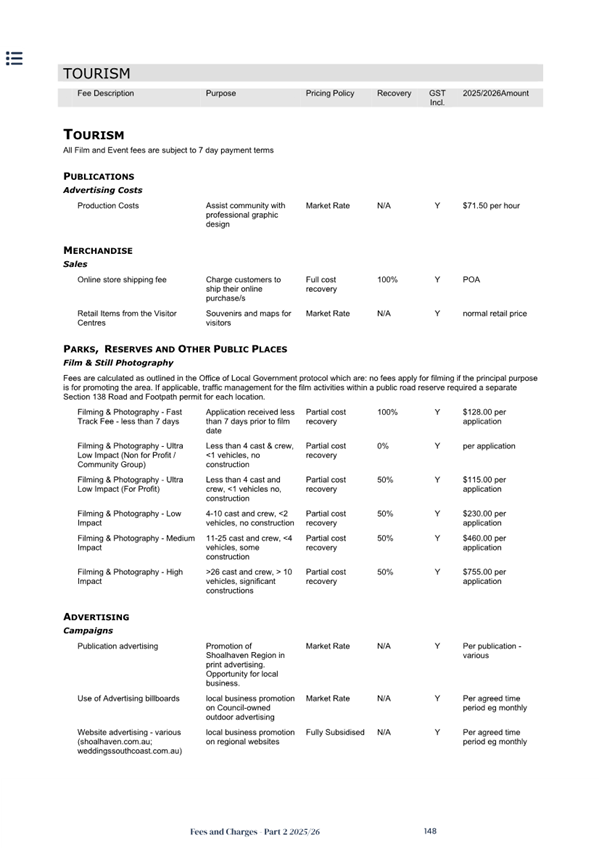 TOURISM

| Fee Description | Purpose | Pricing Policy | Recovery | GST Incl. | 2025/2026Amount |
|---|---|---|---|---|---|

TOURISM

All Film and Event fees are subject to 7 day payment terms

PUBLICATIONS

Advertising Costs

| Production Costs | Assist community with professional graphic design | Market Rate | N/A | Y | $71.50 per hour |
|---|---|---|---|---|---|

MERCHANDISE

Sales

| Online store shipping fee | Charge customers to ship their online purchase/s | Full cost recovery | 100% | Y | POA |
|---|---|---|---|---|---|
| Retail Items from the Visitor Centres | Souvenirs and maps for visitors | Market Rate | N/A | Y | normal retail price |

PARKS, RESERVES AND OTHER PUBLIC PLACES

Film & Still Photography

Fees are calculated as outlined in the Office of Local Government protocol which are: no fees apply for filming if the principal purpose is for promoting the area. If applicable, traffic management for the film activities within a public road reserve required a separate Section 138 Road and Footpath permit for each location.

| Filming & Photography - Fast Track Fee - less than 7 days | Application received less than 7 days prior to film date | Partial cost recovery | 100% | Y | $128.00 per application |
|---|---|---|---|---|---|
| Filming & Photography - Ultra Low Impact (Non for Profit / Community Group) | Less than 4 cast & crew, <1 vehicles, no construction | Partial cost recovery | 0% | Y | per application |
| Filming & Photography - Ultra Low Impact (For Profit) | Less than 4 cast and crew, <1 vehicles no, construction | Partial cost recovery | 50% | Y | $115.00 per application |
| Filming & Photography - Low Impact | 4-10 cast and crew, <2 vehicles, no construction | Partial cost recovery | 50% | Y | $230.00 per application |
| Filming & Photography - Medium Impact | 11-25 cast and crew, <4 vehicles, some construction | Partial cost recovery | 50% | Y | $460.00 per application |
| Filming & Photography - High Impact | >26 cast and crew, > 10 vehicles, significant constructions | Partial cost recovery | 50% | Y | $755.00 per application |

ADVERTISING

Campaigns

| Publication advertising | Promotion of Shoalhaven Region in print advertising. Opportunity for local business. | Market Rate | N/A | Y | Per publication - various |
|---|---|---|---|---|---|
| Use of Advertising billboards | local business promotion on Council-owned outdoor advertising | Market Rate | N/A | Y | Per agreed time period eg monthly |
| Website advertising - various (shoalhaven.com.au; weddingssouthcoast.com.au) | local business promotion on regional websites | Fully Subsidised | N/A | Y | Per agreed time period eg monthly |

Fees and Charges - Part 2 2025/26 148